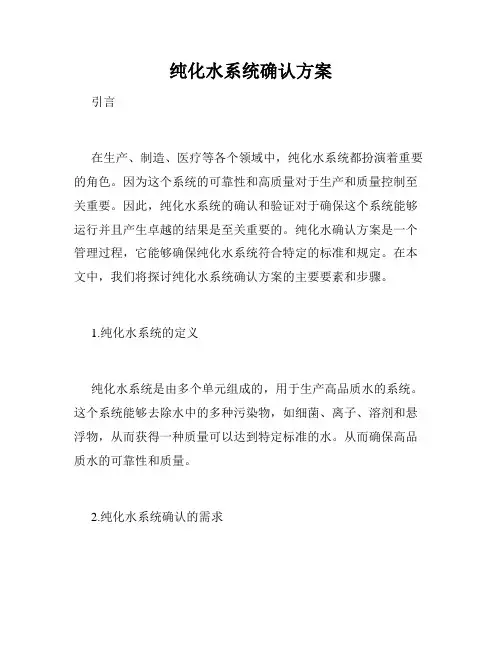 纯化水系统确认方案

引言

在生产、制造、医疗等各个领域中，纯化水系统都扮演着重要的角色。因为这个系统的可靠性和高质量对于生产和质量控制至关重要。因此，纯化水系统的确认和验证对于确保这个系统能够运行并且产生卓越的结果是至关重要的。纯化水确认方案是一个管理过程，它能够确保纯化水系统符合特定的标准和规定。在本文中，我们将探讨纯化水系统确认方案的主要要素和步骤。

1.纯化水系统的定义

纯化水系统是由多个单元组成的，用于生产高品质水的系统。这个系统能够去除水中的多种污染物，如细菌、离子、溶剂和悬浮物，从而获得一种质量可以达到特定标准的水。从而确保高品质水的可靠性和质量。

2.纯化水系统确认的需求